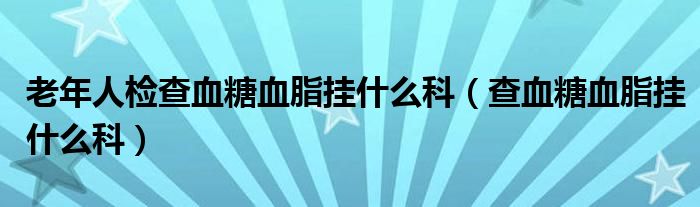 老年人检查血糖血脂挂什么科（查血糖血脂挂什么科）